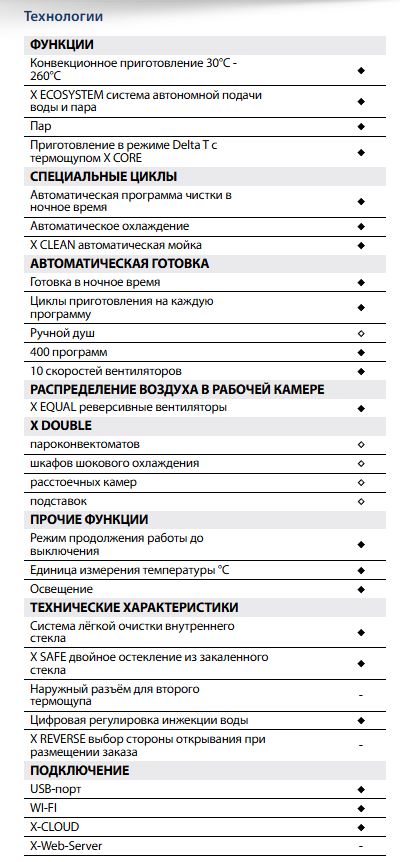 Технологии

| ФУНКЦИИ | |
|---|---|
| Конвекционное приготовление 30°C - 260°C | ◆ |
| X ECOSYSTEM система автономной подачи воды и пара | ◆ |
| Пар | ◆ |
| Приготовление в режиме Delta T с термощупом X CORE | ◆ |
| **СПЕЦИАЛЬНЫЕ ЦИКЛЫ** | |
| Автоматическая программа чистки в ночное время | ◆ |
| Автоматическое охлаждение | ◆ |
| X CLEAN автоматическая мойка | ◆ |
| **АВТОМАТИЧЕСКАЯ ГОТОВКА** | |
| Готовка в ночное время | ◆ |
| Циклы приготовления на каждую программу | ◆ |
| Ручной душ | ◇ |
| 400 программ | ◆ |
| 10 скоростей вентиляторов | ◆ |
| **РАСПРЕДЕЛЕНИЕ ВОЗДУХА В РАБОЧЕЙ КАМЕРЕ** | |
| X EQUAL реверсивные вентиляторы | ◆ |
| **X DOUBLE** | |
| пароконвектоматов | ◇ |
| шкафов шокового охлаждения | ◇ |
| расстоечных камер | ◇ |
| подставок | ◇ |
| **ПРОЧИЕ ФУНКЦИИ** | |
| Режим продолжения работы до выключения | ◆ |
| Единица измерения температуры °C | ◆ |
| Освещение | ◆ |
| **ТЕХНИЧЕСКИЕ ХАРАКТЕРИСТИКИ** | |
| Система лёгкой очистки внутреннего стекла | ◆ |
| X SAFE двойное остекление из закаленного стекла | ◆ |
| Наружный разъём для второго термощупа | - |
| Цифровая регулировка инжекции воды | ◆ |
| X REVERSE выбор стороны открывания при размещении заказа | - |
| **ПОДКЛЮЧЕНИЕ** | |
| USB-порт | ◆ |
| WI-FI | ◆ |
| X-CLOUD | ◆ |
| X-Web-Server | - |